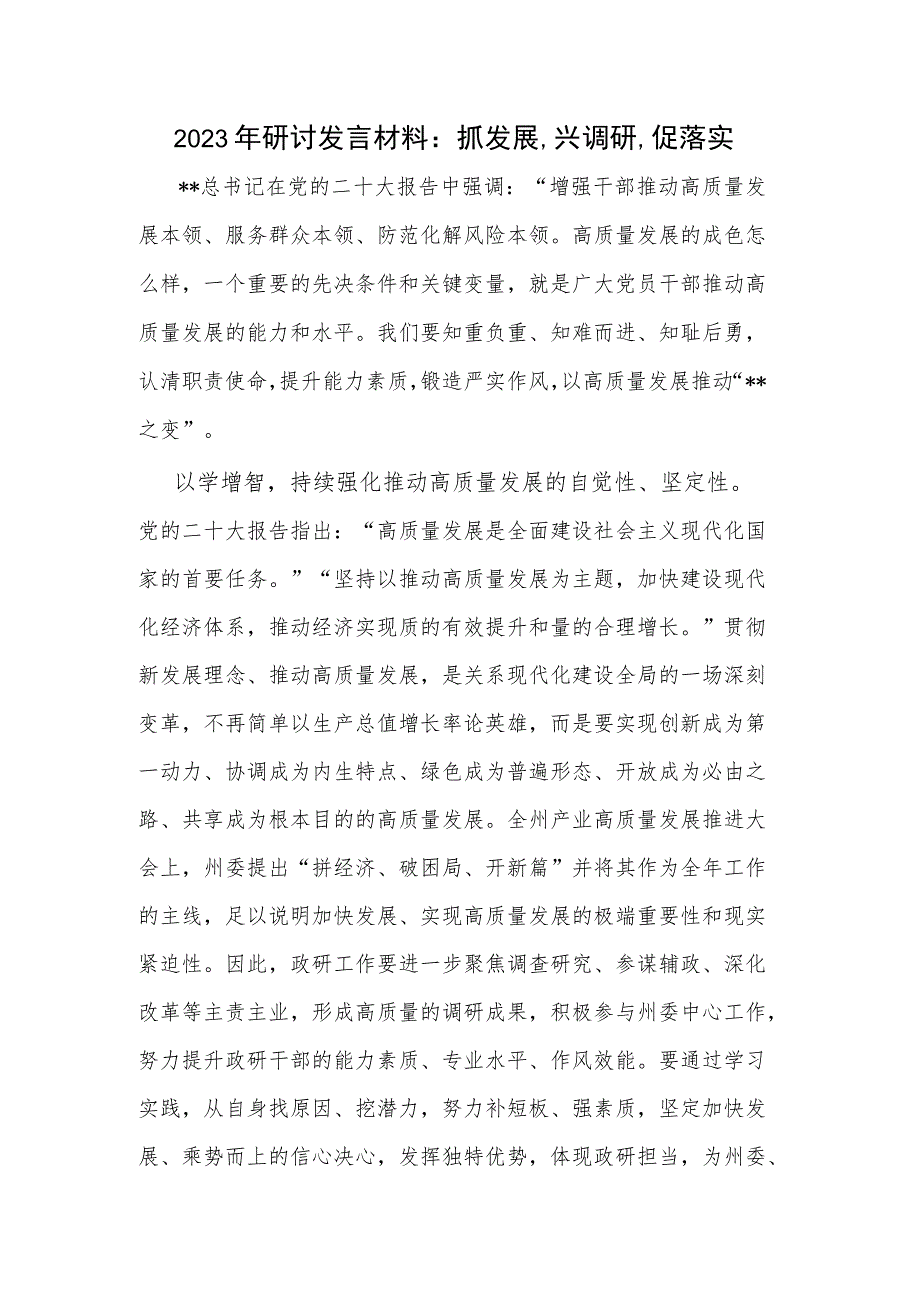 2023年研讨发言材料：抓发展,兴调研,促落实

**总书记在党的二十大报告中强调：“增强干部推动高质量发展本领、服务群众本领、防范化解风险本领。高质量发展的成色怎么样，一个重要的先决条件和关键变量，就是广大党员干部推动高质量发展的能力和水平。我们要知重负重、知难而进、知耻后勇，认清职责使命，提升能力素质，锻造严实作风，以高质量发展推动“**之变”。

以学增智，持续强化推动高质量发展的自觉性、坚定性。党的二十大报告指出：“高质量发展是全面建设社会主义现代化国家的首要任务。”“坚持以推动高质量发展为主题，加快建设现代化经济体系，推动经济实现质的有效提升和量的合理增长。”贯彻新发展理念、推动高质量发展，是关系现代化建设全局的一场深刻变革，不再简单以生产总值增长率论英雄，而是要实现创新成为第一动力、协调成为内生特点、绿色成为普遍形态、开放成为必由之路、共享成为根本目的的高质量发展。全州产业高质量发展推进大会上，州委提出“拼经济、破困局、开新篇”并将其作为全年工作的主线，足以说明加快发展、实现高质量发展的极端重要性和现实紧迫性。因此，政研工作要进一步聚焦调查研究、参谋辅政、深化改革等主责主业，形成高质量的调研成果，积极参与州委中心工作，努力提升政研干部的能力素质、专业水平、作风效能。要通过学习实践，从自身找原因、挖潜力，努力补短板、强素质，坚定加快发展、乘势而上的信心决心，发挥独特优势，体现政研担当，为州委、